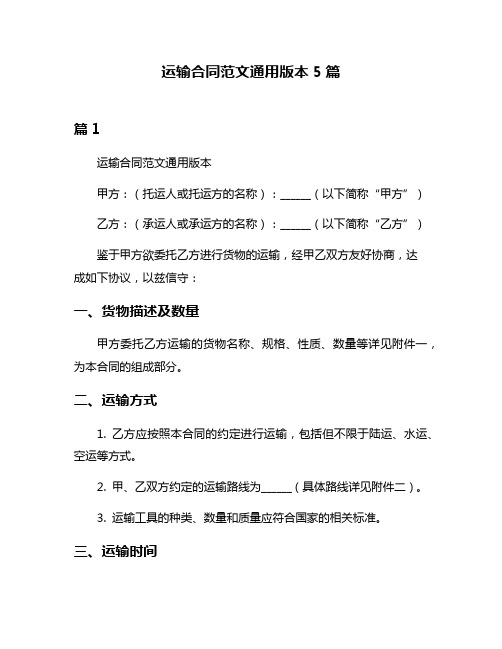 运输合同范文通用版本 5 篇

篇 1

运输合同范文通用版本

甲方：（托运人或托运方的名称）：______（以下简称“甲方”）

乙方：（承运人或承运方的名称）：______（以下简称“乙方”）

鉴于甲方欲委托乙方进行货物的运输，经甲乙双方友好协商，达成如下协议，以兹信守：

一、货物描述及数量

甲方委托乙方运输的货物名称、规格、性质、数量等详见附件一，为本合同的组成部分。

二、运输方式

1. 乙方应按照本合同的约定进行运输，包括但不限于陆运、水运、空运等方式。

2. 甲、乙双方约定的运输路线为______（具体路线详见附件二）。

3. 运输工具的种类、数量和质量应符合国家的相关标准。

三、运输时间